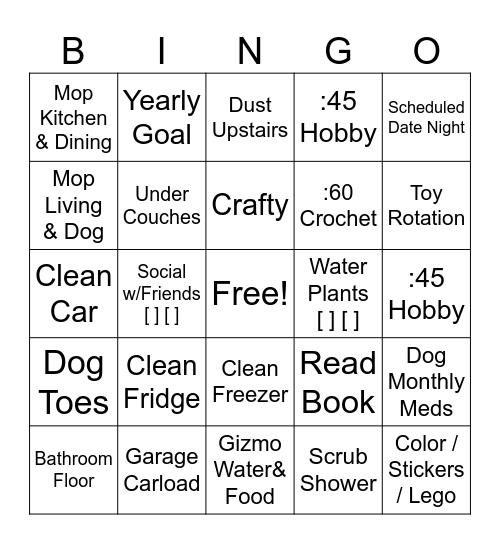 | B | I | N | G | O |
|---|---|---|---|---|
| Mop Kitchen & Dining | Yearly Goal | Dust Upstairs | :45 Hobby | Scheduled Date Night |
| Mop Living & Dog | Under Couches | Crafty | :60 Crochet | Toy Rotation |
| Clean Car | Social w/Friends [ ] [ ] | Free! | Water Plants [ ] [ ] | :45 Hobby |
| Dog Toes | Clean Fridge | Clean Freezer | Read Book | Dog Monthly Meds |
| Bathroom Floor | Garage Carload | Gizmo Water& Food | Scrub Shower | Color / Stickers / Lego |